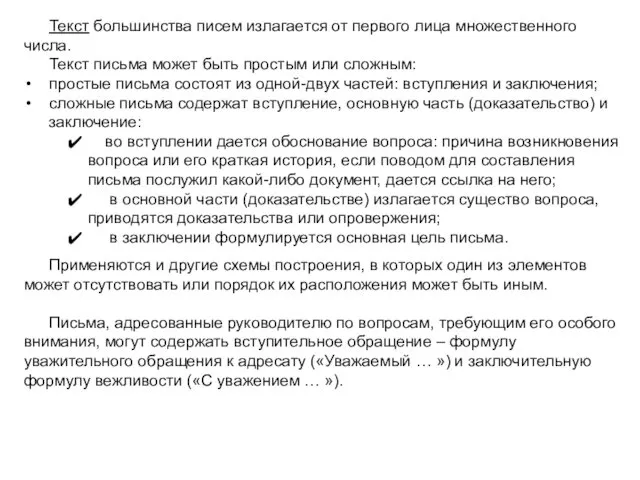 Текст большинства писем излагается от первого лица множественного числа.

Текст письма может быть простым или сложным:
• простые письма состоят из одной-двух частей: вступления и заключения;
• сложные письма содержат вступление, основную часть (доказательство) и заключение:
✔ во вступлении дается обоснование вопроса: причина возникновения вопроса или его краткая история, если поводом для составления письма послужил какой-либо документ, дается ссылка на него;
✔ в основной части (доказательстве) излагается существо вопроса, приводятся доказательства или опровержения;
✔ в заключении формулируется основная цель письма.

Применяются и другие схемы построения, в которых один из элементов может отсутствовать или порядок их расположения может быть иным.

Письма, адресованные руководителю по вопросам, требующим его особого внимания, могут содержать вступительное обращение – формулу уважительного обращения к адресату («Уважаемый … ») и заключительную формулу вежливости («С уважением … »).